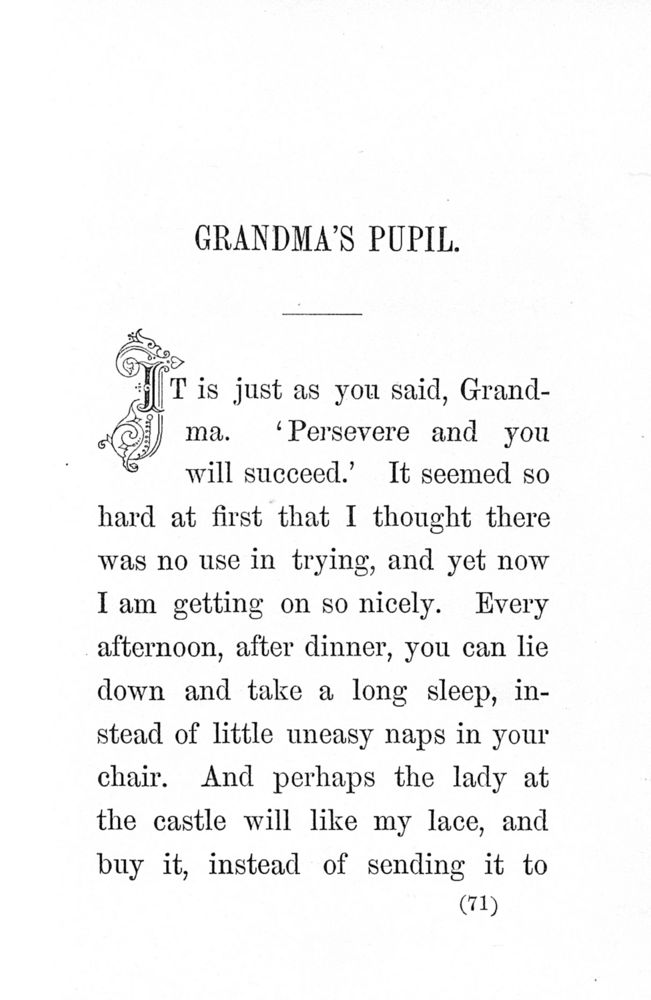 GRANDMA'S PUPIL.

IT is just as you said, Grandma. 'Persevere and you will succeed.' It seemed so hard at first that I thought there was no use in trying, and yet now I am getting on so nicely. Every afternoon, after dinner, you can lie down and take a long sleep, instead of little uneasy naps in your chair. And perhaps the lady at the castle will like my lace, and buy it, instead of sending it to

(71)